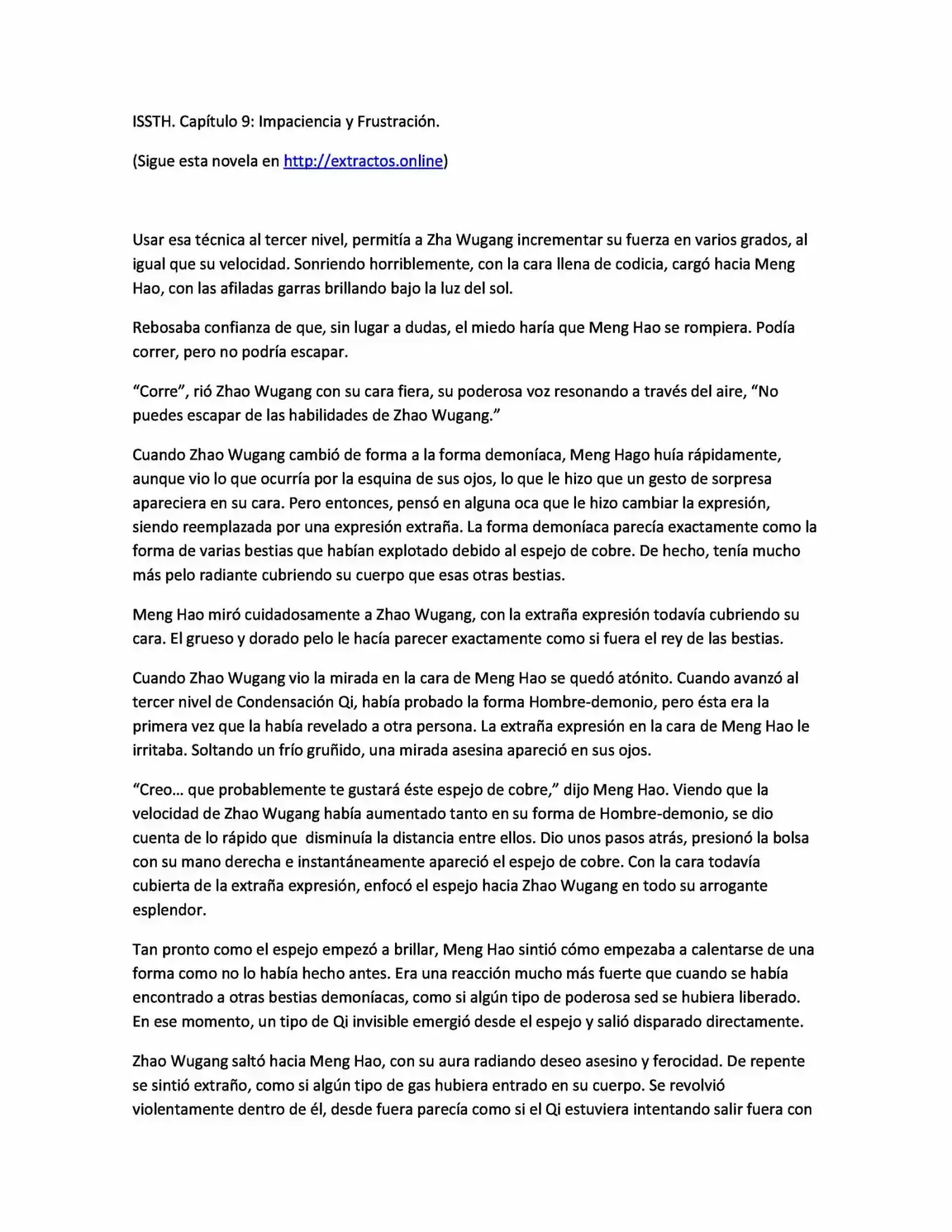 ISSTH. Capítulo 9: Impaciencia y Frustración.

(Sigue esta novela en http://extractos.online)

Usar esa técnica al tercer nivel, permitía a Zha Wugang incrementar su fuerza en varios grados, al igual que su velocidad. Sonriendo horriblemente, con la cara llena de codicia, cargó hacia Meng Hao, con las afiladas garras brillando bajo la luz del sol.

Rebosaba confianza de que, sin lugar a dudas, el miedo haría que Meng Hao se rompiera. Podía correr, pero no podría escapar.

“Corre”, rió Zhao Wugang con su cara fiera, su poderosa voz resonando a través del aire, “No puedes escapar de las habilidades de Zhao Wugang.”

Cuando Zhao Wugang cambió de forma a la forma demoníaca, Meng Hago huía rápidamente, aunque vio lo que ocurría por la esquina de sus ojos, lo que le hizo que un gesto de sorpresa apareciera en su cara. Pero entonces, pensó en alguna oca que le hizo cambiar la expresión, siendo reemplazada por una expresión extraña. La forma demoníaca parecía exactamente como la forma de varias bestias que habían explotado debido al espejo de cobre. De hecho, tenía mucho más pelo radiante cubriendo su cuerpo que esas otras bestias.

Meng Hao miró cuidadosamente a Zhao Wugang, con la extraña expresión todavía cubriendo su cara. El grueso y dorado pelo le hacía parecer exactamente como si fuera el rey de las bestias.

Cuando Zhao Wugang vio la mirada en la cara de Meng Hao se quedó atónito. Cuando avanzó al tercer nivel de Condensación Qi, había probado la forma Hombre-demonio, pero ésta era la primera vez que la había revelado a otra persona. La extraña expresión en la cara de Meng Hao le irritaba. Soltando un frío gruñido, una mirada asesina apareció en sus ojos.

“Creo… que probablemente te gustará éste espejo de cobre,” dijo Meng Hao. Viendo que la velocidad de Zhao Wugang había aumentado tanto en su forma de Hombre-demonio, se dio cuenta de lo rápido que disminuía la distancia entre ellos. Dio unos pasos atrás, presionó la bolsa con su mano derecha e instantáneamente apareció el espejo de cobre. Con la cara todavía cubierta de la extraña expresión, enfocó el espejo hacia Zhao Wugang en todo su arrogante esplendor.

Tan pronto como el espejo empezó a brillar, Meng Hao sintió cómo empezaba a calentarse de una forma como no lo había hecho antes. Era una reacción mucho más fuerte que cuando se había encontrado a otras bestias demoníacas, como si algún tipo de poderosa sed se hubiera liberado. En ese momento, un tipo de Qi invisible emergió desde el espejo y salió disparado directamente.

Zhao Wugang saltó hacia Meng Hao, con su aura radiando deseo asesino y ferocidad. De repente se sintió extraño, como si algún tipo de gas hubiera entrado en su cuerpo. Se revolvió violentamente dentro de él, desde fuera parecía como si el Qi estuviera intentando salir fuera con